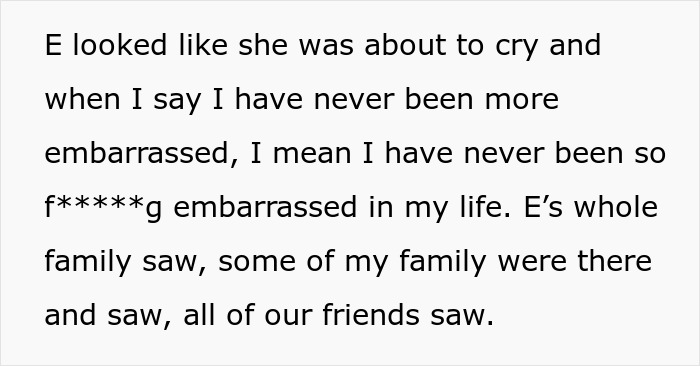 E looked like she was about to cry and when I say I have never been more embarrassed, I mean I have never been so f*****g embarrassed in my life. E’s whole family saw, some of my family were there and saw, all of our friends saw.